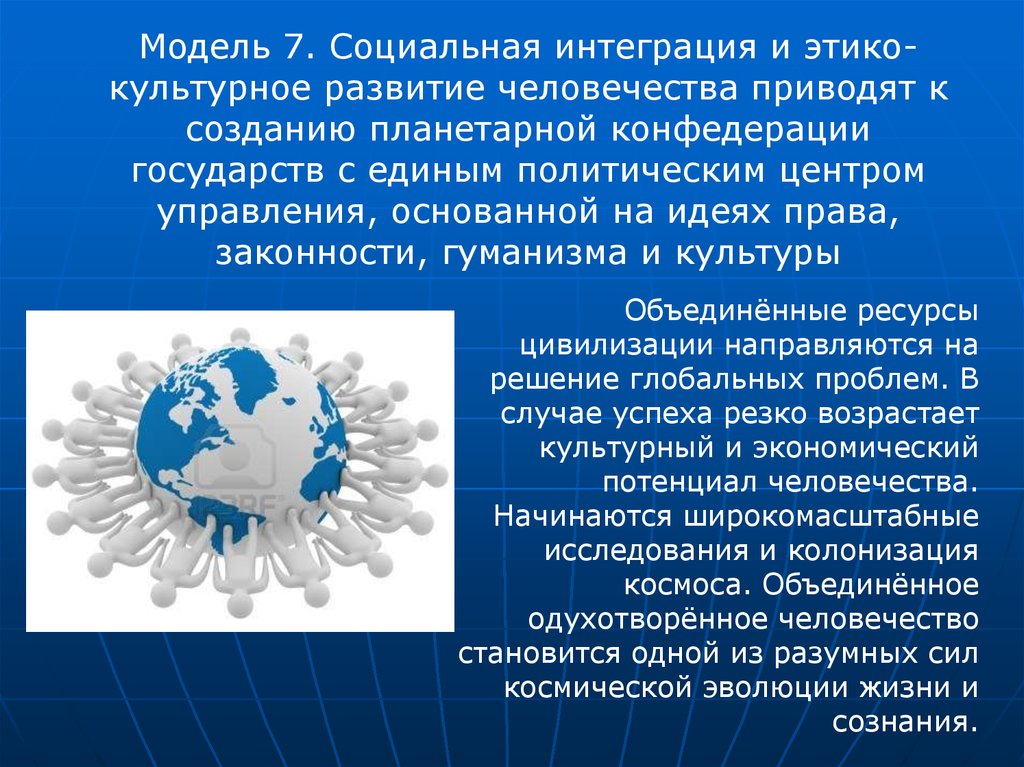 Модель 7. Социальная интеграция и этико-культурное развитие человечества приводят к созданию планетарной конфедерации государств с единым политическим центром управления, основанной на идеях права, законности, гуманизма и культуры

Объединённые ресурсы цивилизации направляются на решение глобальных проблем. В случае успеха резко возрастает культурный и экономический потенциал человечества. Начинаются широкомасштабные исследования и колонизация космоса. Объединённое одухотворённое человечество становится одной из разумных сил космической эволюции жизни и сознания.